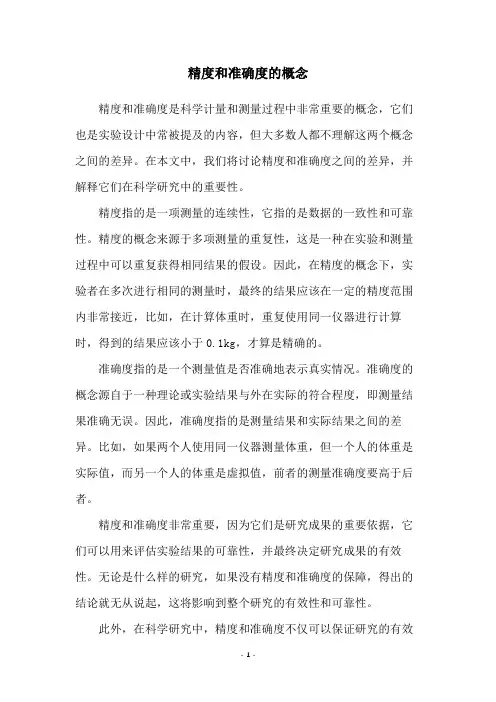 精度和准确度的概念

精度和准确度是科学计量和测量过程中非常重要的概念，它们也是实验设计中常被提及的内容，但大多数人都不理解这两个概念之间的差异。在本文中，我们将讨论精度和准确度之间的差异，并解释它们在科学研究中的重要性。

精度指的是一项测量的连续性，它指的是数据的一致性和可靠性。精度的概念来源于多项测量的重复性，这是一种在实验和测量过程中可以重复获得相同结果的假设。因此，在精度的概念下，实验者在多次进行相同的测量时，最终的结果应该在一定的精度范围内非常接近，比如，在计算体重时，重复使用同一仪器进行计算时，得到的结果应该小于 0.1kg，才算是精确的。

准确度指的是一个测量值是否准确地表示真实情况。准确度的概念源自于一种理论或实验结果与外在实际的符合程度，即测量结果准确无误。因此，准确度指的是测量结果和实际结果之间的差异。比如，如果两个人使用同一仪器测量体重，但一个人的体重是实际值，而另一个人的体重是虚拟值，前者的测量准确度要高于后者。

精度和准确度非常重要，因为它们是研究成果的重要依据，它们可以用来评估实验结果的可靠性，并最终决定研究成果的有效性。无论是什么样的研究，如果没有精度和准确度的保障，得出的结论就无从说起，这将影响到整个研究的有效性和可靠性。

此外，在科学研究中，精度和准确度不仅可以保证研究的有效

- 1 -